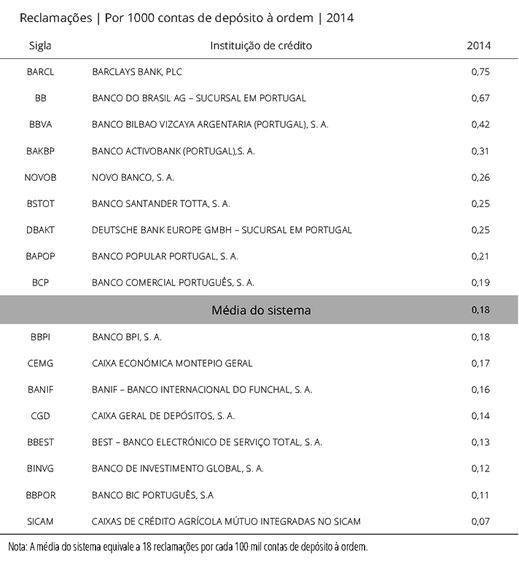 Reclamações | Por 1000 contas de depósito à ordem | 2014

| Sigla | Instituição de crédito | 2014 |
|---|---|---|
| BARCL | BARCLAYS BANK, PLC | 0,75 |
| BB | BANCO DO BRASIL AG – SUCURSAL EM PORTUGAL | 0,67 |
| BBVA | BANCO BILBAO VIZCAYA ARGENTARIA (PORTUGAL), S. A. | 0,42 |
| BAKBP | BANCO ACTIVOBANK (PORTUGAL),S. A. | 0,31 |
| NOVOB | NOVO BANCO, S. A. | 0,26 |
| BSTOT | BANCO SANTANDER TOTTA, S. A. | 0,25 |
| DBAKT | DEUTSCHE BANK EUROPE GMBH – SUCURSAL EM PORTUGAL | 0,25 |
| BAPOP | BANCO POPULAR PORTUGAL, S. A. | 0,21 |
| BCP | BANCO COMERCIAL PORTUGUÊS, S. A. | 0,19 |
| | Média do sistema | 0,18 |
| BBPI | BANCO BPI, S. A. | 0,18 |
| CEMG | CAIXA ECONÓMICA MONTEPIO GERAL | 0,17 |
| BANIF | BANIF – BANCO INTERNACIONAL DO FUNCHAL, S. A. | 0,16 |
| CGD | CAIXA GERAL DE DEPÓSITOS, S. A. | 0,14 |
| BBEST | BEST – BANCO ELECTRÓNICO DE SERVIÇO TOTAL, S. A. | 0,13 |
| BINVG | BANCO DE INVESTIMENTO GLOBAL, S. A. | 0,12 |
| BBPOR | BANCO BIC PORTUGUÊS, S.A | 0,11 |
| SICAM | CAIXAS DE CRÉDITO AGRÍCOLA MÚTUO INTEGRADAS NO SICAM | 0,07 |

Nota: A média do sistema equivale a 18 reclamações por cada 100 mil contas de depósito à ordem.